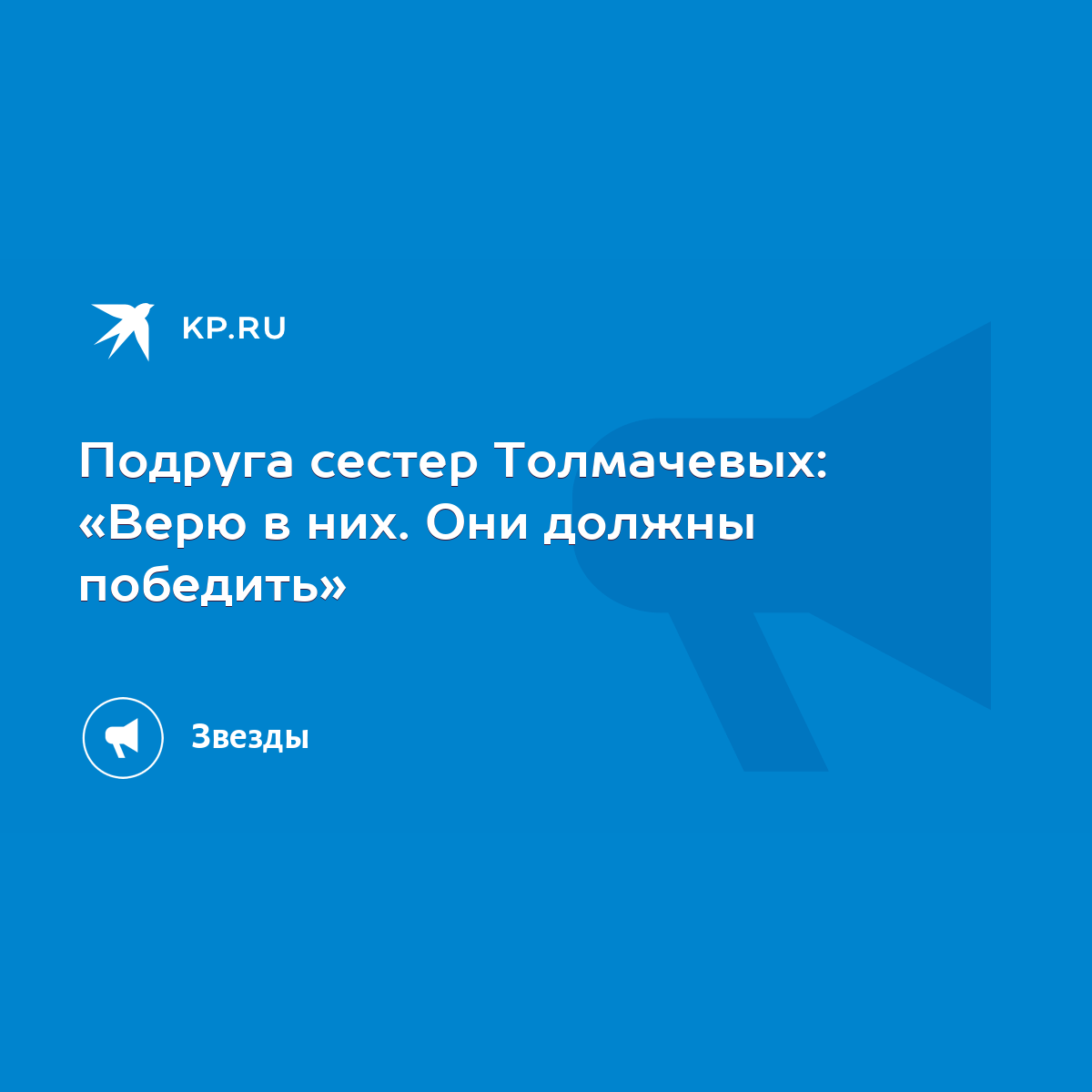 KP.RU

Подруга сестер Толмачевых: «Верю в них. Они должны победить»

Звезды